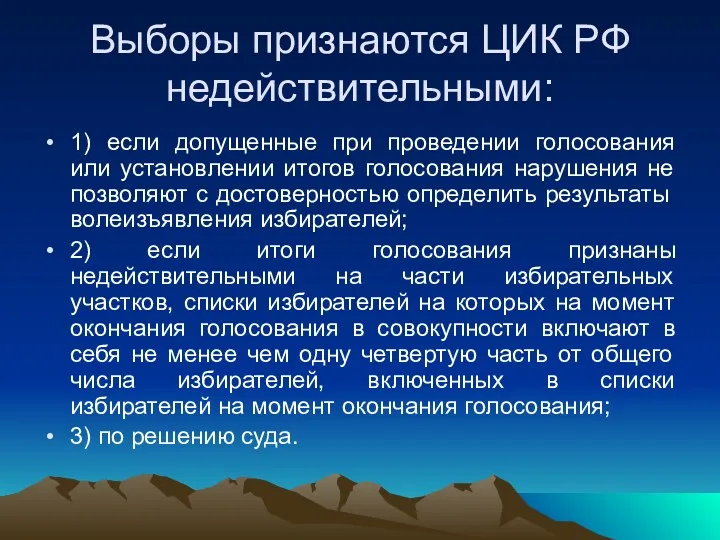 Выборы признаются ЦИК РФ недействительными:

• 1) если допущенные при проведении голосования или установлении итогов голосования нарушения не позволяют с достоверностью определить результаты волеизъявления избирателей;

• 2) если итоги голосования признаны недействительными на части избирательных участков, списки избирателей на которых на момент окончания голосования в совокупности включают в себя не менее чем одну четвертую часть от общего числа избирателей, включенных в списки избирателей на момент окончания голосования;

• 3) по решению суда.